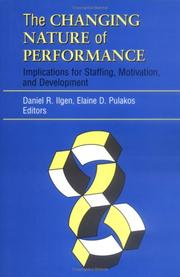 The CHANGING NATURE of PERFORMANCE

Implications for Staffing, Motivation, and Development

Daniel R. Ilgen, Elaine D. Pulakos
Editors